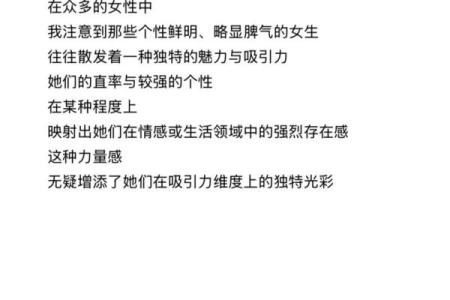 在众多的女性中
我注意到那些个性鲜明、略显脾气的女生
往往散发着一种独特的魅力与吸引力
她们的直率与较强的个性
在某种程度上
映射出她们在情感或生活领域中的强烈存在感
这种力量感
无疑增添了她们在吸引力维度上的独特光彩